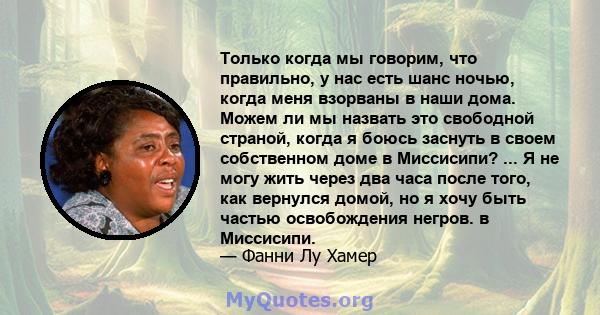 Только когда мы говорим, что правильно, у нас есть шанс ночью, когда меня взорваны в наши дома. Можем ли мы назвать это свободной страной, когда я боюсь заснуть в своем собственном доме в Миссисипи? ... Я не могу жить через два часа после того, как вернулся домой, но я хочу быть частью освобождения негров. в Миссисипи.
— Фанни Лу Хамер

MyQuotes.org